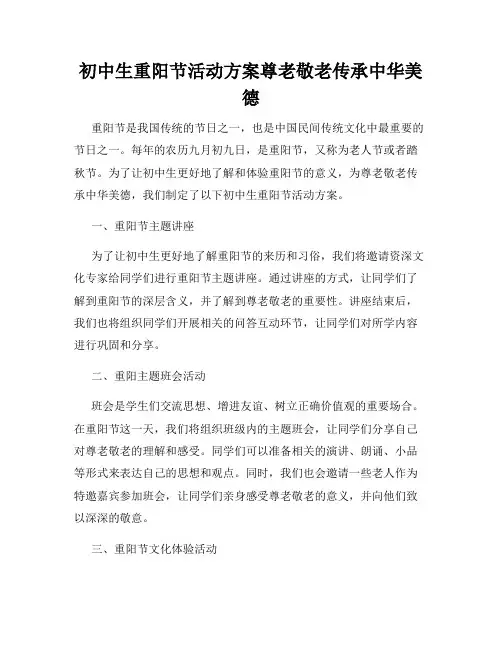 初中生重阳节活动方案尊老敬老传承中华美德

重阳节是我国传统的节日之一，也是中国民间传统文化中最重要的节日之一。每年的农历九月初九日，是重阳节，又称为老人节或者踏秋节。为了让初中生更好地了解和体验重阳节的意义，为尊老敬老传承中华美德，我们制定了以下初中生重阳节活动方案。

一、重阳节主题讲座

为了让初中生更好地了解重阳节的来历和习俗，我们将邀请资深文化专家给同学们进行重阳节主题讲座。通过讲座的方式，让同学们了解到重阳节的深层含义，并了解到尊老敬老的重要性。讲座结束后，我们也将组织同学们开展相关的问答互动环节，让同学们对所学内容进行巩固和分享。

二、重阳主题班会活动

班会是学生们交流思想、增进友谊、树立正确价值观的重要场合。在重阳节这一天，我们将组织班级内的主题班会，让同学们分享自己对尊老敬老的理解和感受。同学们可以准备相关的演讲、朗诵、小品等形式来表达自己的思想和观点。同时，我们也会邀请一些老人作为特邀嘉宾参加班会，让同学们亲身感受尊老敬老的意义，并向他们致以深深的敬意。

三、重阳节文化体验活动